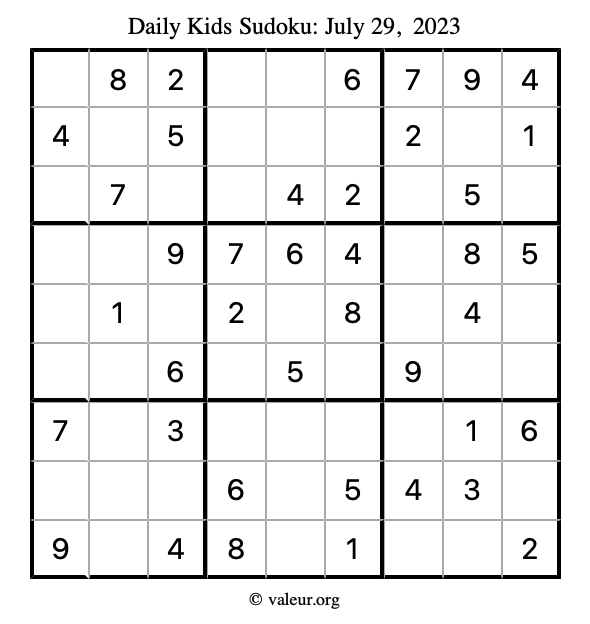 Daily Kids Sudoku: July 29, 2023

|  | 8 | 2 |  |  | 6 | 7 | 9 | 4 |
|---|---|---|---|---|---|---|---|---|
| 4 |  | 5 |  |  |  | 2 |  | 1 |
|  | 7 |  |  | 4 | 2 |  | 5 |  |
|  |  | 9 | 7 | 6 | 4 |  | 8 | 5 |
|  | 1 |  | 2 |  | 8 |  | 4 |  |
|  |  | 6 |  | 5 |  | 9 |  |  |
| 7 |  | 3 |  |  |  |  | 1 | 6 |
|  |  |  | 6 |  | 5 | 4 | 3 |  |
| 9 |  | 4 | 8 |  | 1 |  |  | 2 |

© valeur.org